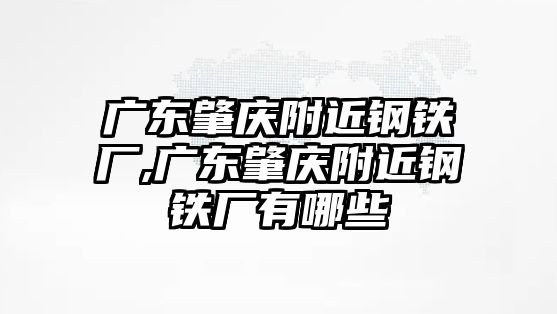 广东肇庆附近钢铁厂,广东肇庆附近钢铁厂有哪些